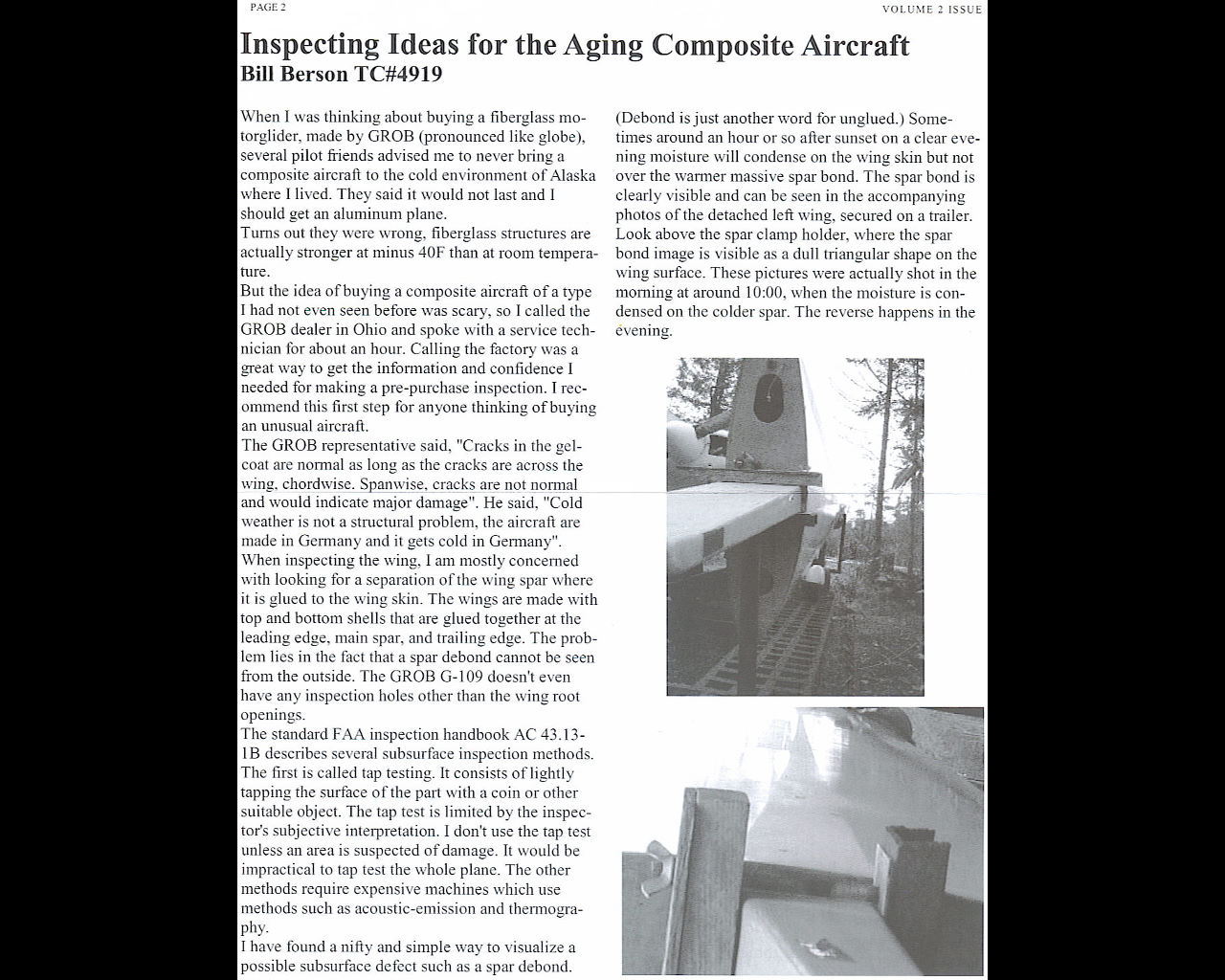 PAGE 2

VOLUME 2 ISSUE

Inspecting Ideas for the Aging Composite Aircraft

Bill Berson TC#4919

When I was thinking about buying a fiberglass motorglider, made by GROB (pronounced like globe), several pilot friends advised me to never bring a composite aircraft to the cold environment of Alaska where I lived. They said it would not last and I should get an aluminum plane.
Turns out they were wrong, fiberglass structures are actually stronger at minus 40F than at room temperature.
But the idea of buying a composite aircraft of a type I had not even seen before was scary, so I called the GROB dealer in Ohio and spoke with a service technician for about an hour. Calling the factory was a great way to get the information and confidence I needed for making a pre-purchase inspection. I recommend this first step for anyone thinking of buying an unusual aircraft.
The GROB representative said, "Cracks in the gelcoat are normal as long as the cracks are across the wing, chordwise. Spanwise, cracks are not normal and would indicate major damage". He said, "Cold weather is not a structural problem, the aircraft are made in Germany and it gets cold in Germany".
When inspecting the wing, I am mostly concerned with looking for a separation of the wing spar where it is glued to the wing skin. The wings are made with top and bottom shells that are glued together at the leading edge, main spar, and trailing edge. The problem lies in the fact that a spar debond cannot be seen from the outside. The GROB G-109 doesn't even have any inspection holes other than the wing root openings.
The standard FAA inspection handbook AC 43.13-1B describes several subsurface inspection methods. The first is called tap testing. It consists of lightly tapping the surface of the part with a coin or other suitable object. The tap test is limited by the inspector's subjective interpretation. I don't use the tap test unless an area is suspected of damage. It would be impractical to tap test the whole plane. The other methods require expensive machines which use methods such as acoustic-emission and thermography.
I have found a nifty and simple way to visualize a possible subsurface defect such as a spar debond.

(Debond is just another word for unglued.) Sometimes around an hour or so after sunset on a clear evening moisture will condense on the wing skin but not over the warmer massive spar bond. The spar bond is clearly visible and can be seen in the accompanying photos of the detached left wing, secured on a trailer. Look above the spar clamp holder, where the spar bond image is visible as a dull triangular shape on the wing surface. These pictures were actually shot in the morning at around 10:00, when the moisture is condensed on the colder spar. The reverse happens in the evening.